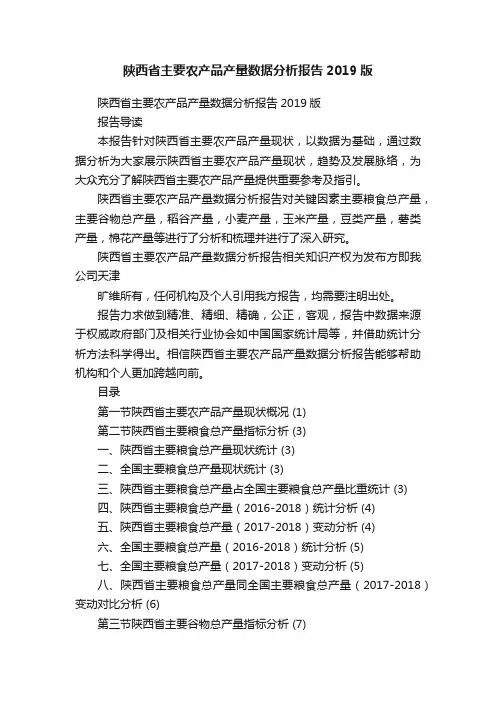 陕西省主要农产品产量数据分析报告 2019 版

陕西省主要农产品产量数据分析报告 2019 版

报告导读

本报告针对陕西省主要农产品产量现状，以数据为基础，通过数据分析为大家展示陕西省主要农产品产量现状，趋势及发展脉络，为大众充分了解陕西省主要农产品产量提供重要参考及指引。

陕西省主要农产品产量数据分析报告对关键因素主要粮食总产量，主要谷物总产量，稻谷产量，小麦产量，玉米产量，豆类产量，薯类产量，棉花产量等进行了分析和梳理并进行了深入研究。

陕西省主要农产品产量数据分析报告相关知识产权为发布方即我公司天津

旷维所有，任何机构及个人引用我方报告，均需要注明出处。

报告力求做到精准、精细、精确，公正，客观，报告中数据来源于权威政府部门及相关行业协会如中国国家统计局等，并借助统计分析方法科学得出。相信陕西省主要农产品产量数据分析报告能够帮助机构和个人更加跨越向前。

目录

第一节陕西省主要农产品产量现状概况 (1)

第二节陕西省主要粮食总产量指标分析 (3)

一、陕西省主要粮食总产量现状统计 (3)

二、全国主要粮食总产量现状统计 (3)

三、陕西省主要粮食总产量占全国主要粮食总产量比重统计 (3)

四、陕西省主要粮食总产量（2016-2018）统计分析 (4)

五、陕西省主要粮食总产量（2017-2018）变动分析 (4)

六、全国主要粮食总产量（2016-2018）统计分析 (5)

七、全国主要粮食总产量（2017-2018）变动分析 (5)

八、陕西省主要粮食总产量同全国主要粮食总产量（2017-2018）变动对比分析 (6)

第三节陕西省主要谷物总产量指标分析 (7)